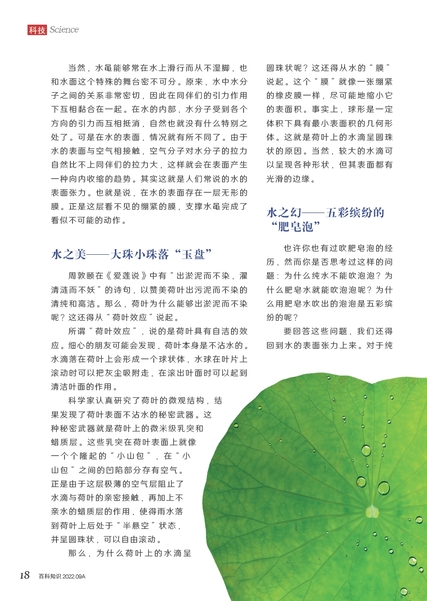 科技 Science

当然，水黾能够常在水上滑行而从不湿脚，也和水面这个特殊的舞台密不可分。原来，水中水分子之间的关系非常密切，因此在同伴们的引力作用下互相黏合在一起。在水的内部，水分子受到各个方向的引力而互相抵消，自然也就没有什么特别之处了。可是在水的表面，情况就有所不同了。由于水的表面与空气相接触，空气分子对水分子的拉力自然比不上同伴们的拉力大，这样就会在表面产生一种向内收缩的趋势。其实这就是人们常说的水的表面张力。也就是说，在水的表面存在一层无形的膜。正是这层看不见的绷紧的膜，支撑水黾完成了看似不可能的动作。

水之美——大珠小珠落“玉盘”

周敦颐在《爱莲说》中有“出淤泥而不染，濯清涟而不妖”的诗句，以赞美荷叶出污泥而不染的清纯和高洁。那么，荷叶为什么能够出淤泥而不染呢？这还得从“荷叶效应”说起。

所谓“荷叶效应”，说的是荷叶具有自洁的效应。细心的朋友可能会发现，荷叶本身是不沾水的。水滴落在荷叶上会形成一个球状体，水球在叶片上滚动时可以把灰尘吸附走，在滚出叶面时可以起到清洁叶面的作用。

科学家认真研究了荷叶的微观结构，结果发现了荷叶表面不沾水的秘密武器。这种秘密武器就是荷叶上的微米级乳突和蜡质层。这些乳突在荷叶表面上就像一个个隆起的“小山包”，在“小山包”之间的凹陷部分存有空气。正是由于这层极薄的空气层阻止了水滴与荷叶的亲密接触，再加上不亲水的蜡质层的作用，使得雨水落到荷叶上后处于“半悬空”状态，并呈圆珠状，可以自由滚动。

那么，为什么荷叶上的水滴呈圆珠状呢？这还得从水的“膜”说起。这个“膜”就像一张绷紧的橡皮膜一样，尽可能地缩小它的表面积。事实上，球形是一定体积下具有最小表面积的几何形体。这就是荷叶上的水滴呈圆珠状的原因。当然，较大的水滴可以呈现各种形状，但其表面都有光滑的边缘。

水之幻——五彩缤纷的“肥皂泡”

也许你也有过吹肥皂泡的经历，然而你是否思考过这样的问题：为什么纯水不能吹泡泡？为什么肥皂水就能吹泡泡呢？为什么用肥皂水吹出的泡泡是五彩缤纷的呢？

要回答这些问题，我们还得回到水的表面张力上来。对于纯

18 百科知识 2022.09A